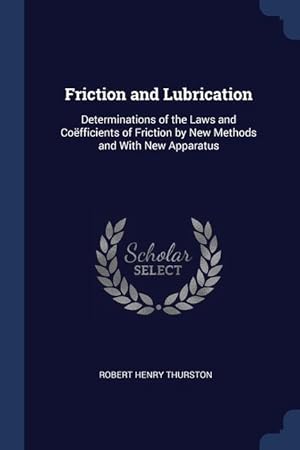 Friction and Lubrication

Determinations of the Laws and Coëfficients of Friction by New Methods and With New Apparatus

Scholar SELECT

ROBERT HENRY THURSTON